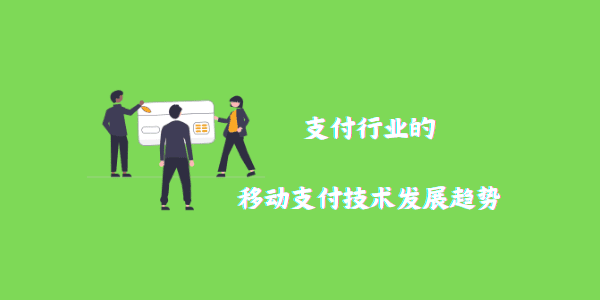 支付行业的

移动支付技术发展趋势